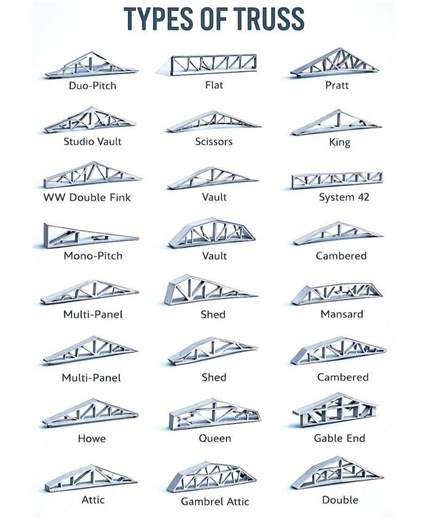 TYPES OF TRUSS

Duo-Pitch

Flat

Pratt

Studio Vault

Scissors

King

WW Double Fink

Vault

System 42

Mono-Pitch

Vault

Cambered

Multi-Panel

Shed

Mansard

Multi-Panel

Shed

Cambered

Howe

Queen

Gable End

Attic

Gambrel Attic

Double